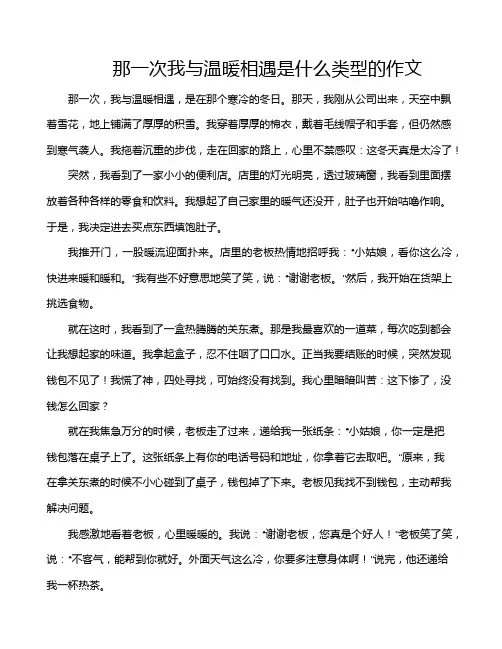 那一次我与温暖相遇是什么类型的作文

那一次，我与温暖相遇，是在那个寒冷的冬日。那天，我刚从公司出来，天空中飘着雪花，地上铺满了厚厚的积雪。我穿着厚厚的棉衣，戴着毛线帽子和手套，但仍然感到寒气袭人。我拖着沉重的步伐，走在回家的路上，心里不禁感叹：这冬天真是太冷了！

突然，我看到了一家小小的便利店。店里的灯光明亮，透过玻璃窗，我看到里面摆放着各种各样的零食和饮料。我想起了自己家里的暖气还没开，肚子也开始咕噜作响。于是，我决定进去买点东西填饱肚子。

我推开门，一股暖流迎面扑来。店里的老板热情地招呼我："小姑娘，看你这么冷，快进来暖和暖和。"我有些不好意思地笑了笑，说："谢谢老板。"然后，我开始在货架上挑选食物。

就在这时，我看到了一盒热腾腾的关东煮。那是我最喜欢的一道菜，每次吃到都会让我想起家的味道。我拿起盒子，忍不住咽了口口水。正当我要结账的时候，突然发现钱包不见了！我慌了神，四处寻找，可始终没有找到。我心里暗暗叫苦：这下惨了，没钱怎么回家？

就在我焦急万分的时候，老板走了过来，递给我一张纸条："小姑娘，你一定是把钱包落在桌子上了。这张纸条上有你的电话号码和地址，你拿着它去取吧。"原来，我在拿关东煮的时候不小心碰到了桌子，钱包掉了下来。老板见我找不到钱包，主动帮我解决问题。

我感激地看着老板，心里暖暖的。我说："谢谢老板，您真是个好人！"老板笑了笑，说："不客气，能帮到你就好。外面天气这么冷，你要多注意身体啊！"说完，他还递给我一杯热茶。